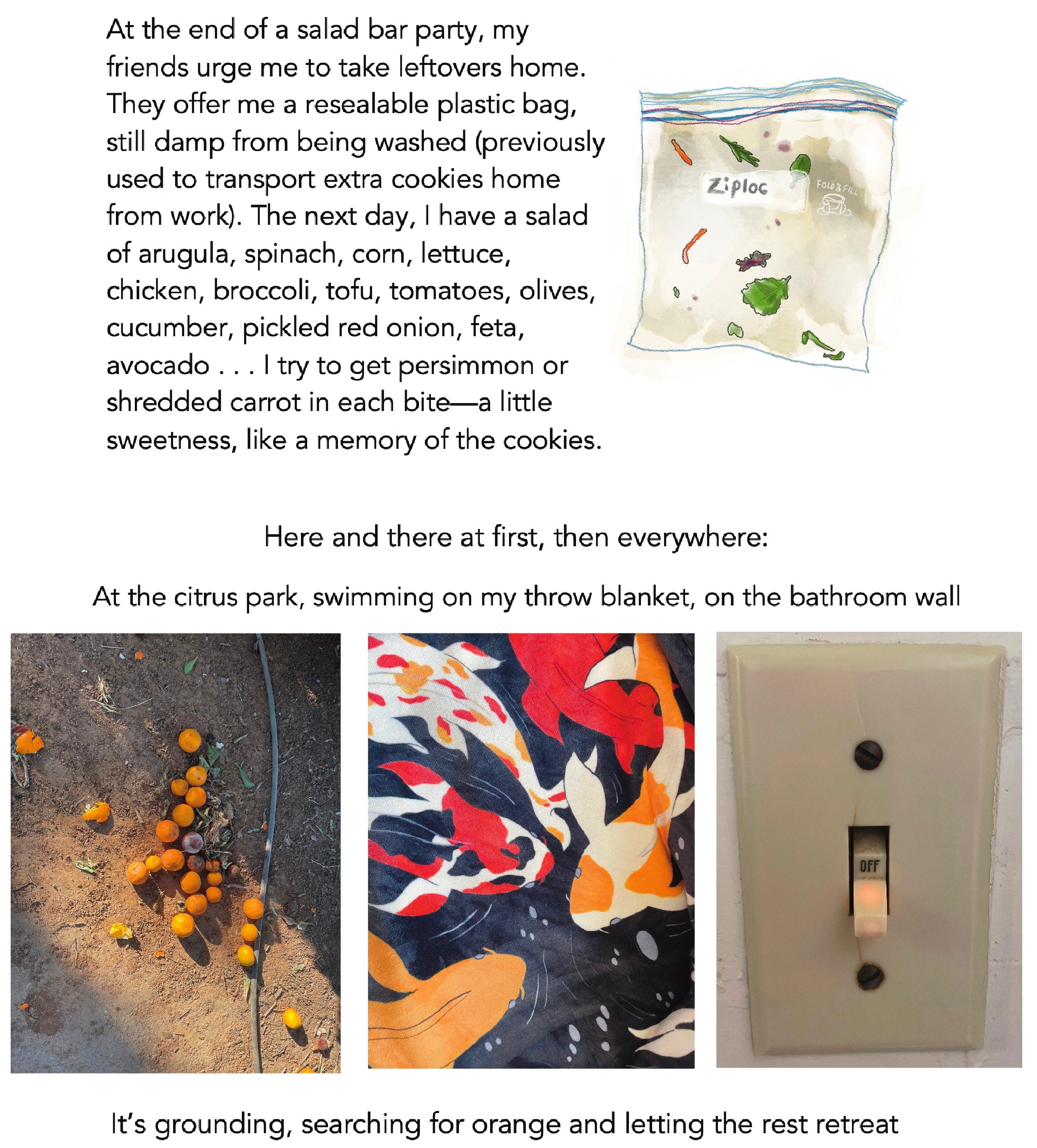 At the end of a salad bar party, my friends urge me to take leftovers home. They offer me a resealable plastic bag, still damp from being washed (previously used to transport extra cookies home from work). The next day, I have a salad of arugula, spinach, corn, lettuce, chicken, broccoli, tofu, tomatoes, olives, cucumber, pickled red onion, feta, avocado . . . I try to get persimmon or shredded carrot in each bite—a little sweetness, like a memory of the cookies.

Ziploc

FOLD & FILL

Here and there at first, then everywhere:

At the citrus park, swimming on my throw blanket, on the bathroom wall

OFF

It's grounding, searching for orange and letting the rest retreat